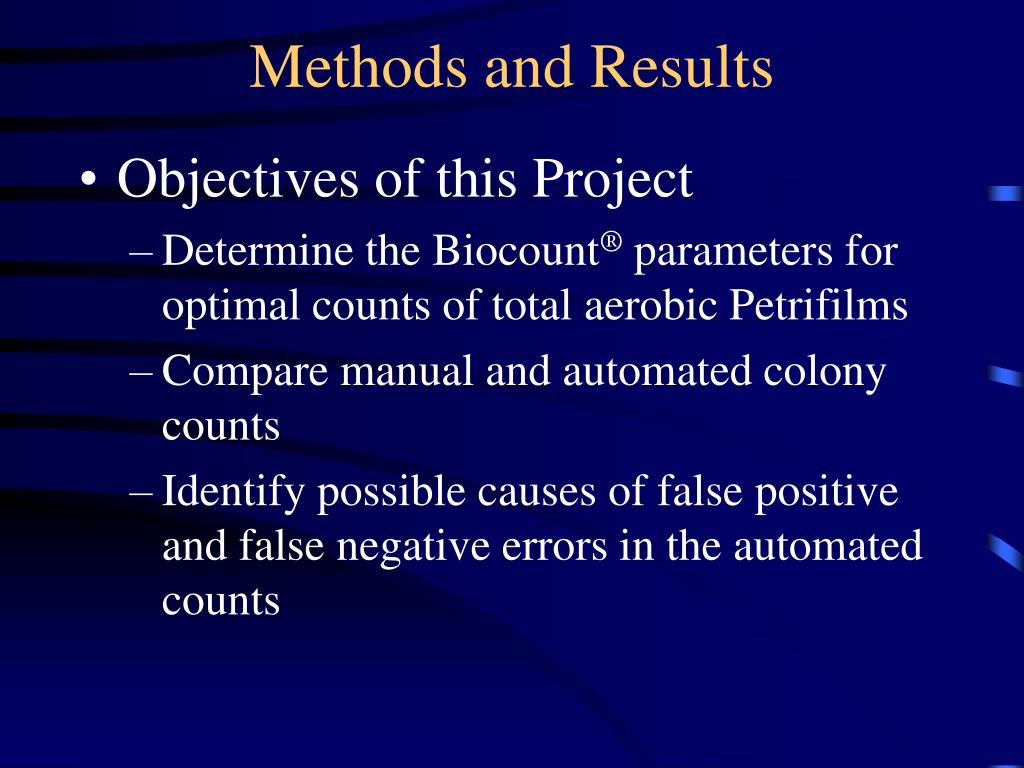 Methods and Results

• Objectives of this Project

– Determine the Biocount® parameters for optimal counts of total aerobic Petrifilms

– Compare manual and automated colony counts

– Identify possible causes of false positive and false negative errors in the automated counts